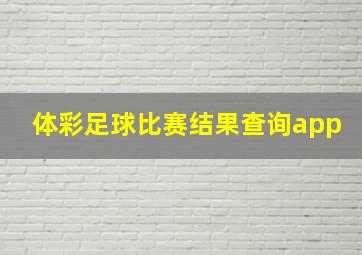 体彩足球比赛结果查询app